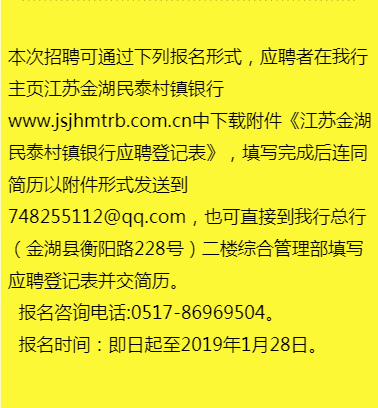 本次招聘可通过下列报名形式，应聘者在我行主页江苏金湖民泰村镇银行www.jsjhmtrb.com.cn中下载附件《江苏金湖民泰村镇银行应聘登记表》，填写完成后连同简历以附件形式发送到748255112@qq.com，也可直接到我行总行（金湖县衡阳路228号）二楼综合管理部填写应聘登记表并交简历。

报名咨询电话:0517-86969504。

报名时间：即日起至2019年1月28日。